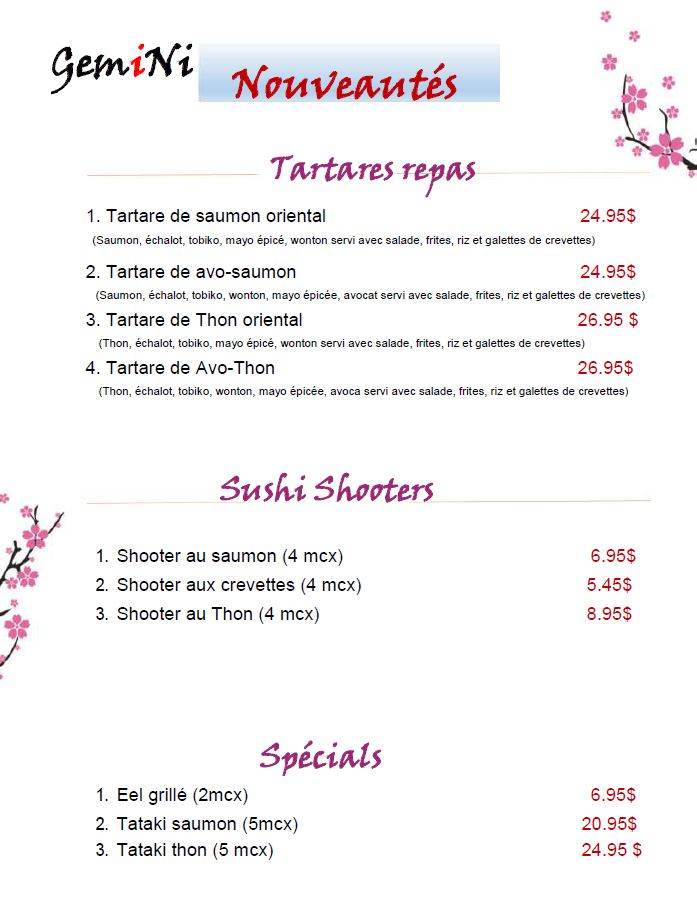 GemiNi

Nouveautés

Tartares repas

1. Tartare de saumon oriental 24.95$
(Saumon, échalot, tobiko, mayo épicé, wonton servi avec salade, frites, riz et galettes de crevettes)

2. Tartare de avo-saumon 24.95$
(Saumon, échalot, tobiko, wonton, mayo épicée, avocat servi avec salade, frites, riz et galettes de crevettes)

3. Tartare de Thon oriental 26.95 $
(Thon, échalot, tobiko, mayo épicé, wonton servi avec salade, frites, riz et galettes de crevettes)

4. Tartare de Avo-Thon 26.95$
(Thon, échalot, tobiko, wonton, mayo épicée, avoca servi avec salade, frites, riz et galettes de crevettes)

Sushi Shooters

1. Shooter au saumon (4 mcx) 6.95$
2. Shooter aux crevettes (4 mcx) 5.45$
3. Shooter au Thon (4 mcx) 8.95$

Spécials

1. Eel grillé (2mcx) 6.95$
2. Tataki saumon (5mcx) 20.95$
3. Tataki thon (5 mcx) 24.95 $